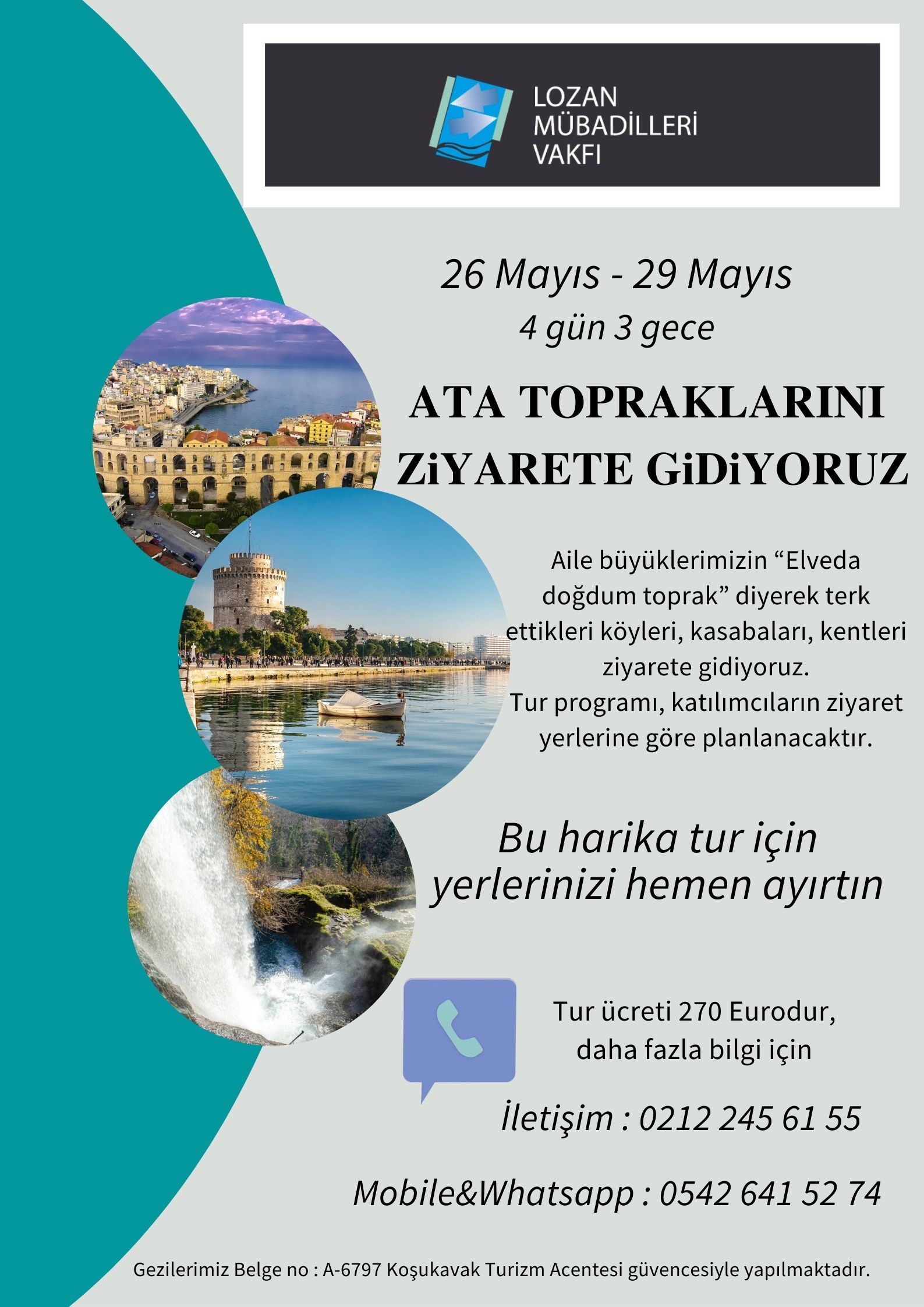 LOZAN MÜBADİLLERİ VAKFI

26 Mayıs - 29 Mayıs
4 gün 3 gece

ATA TOPRAKLARINI ZiYARETE GiDiYORUZ

Aile büyüklerimizin “Elveda doğdum toprak” diyerek terk ettikleri köyleri, kasabaları, kentleri ziyarete gidiyoruz.
Tur programı, katılımcıların ziyaret yerlerine göre planlanacaktır.

Bu harika tur için yerlerinizi hemen ayırtın

Tur ücreti 270 Eurodur, daha fazla bilgi için

İletişim : 0212 245 61 55

Mobile&Whatsapp : 0542 641 52 74

Gezilerimiz Belge no : A-6797 Koşukavak Turizm Acentesi güvencesiyle yapılmaktadır.